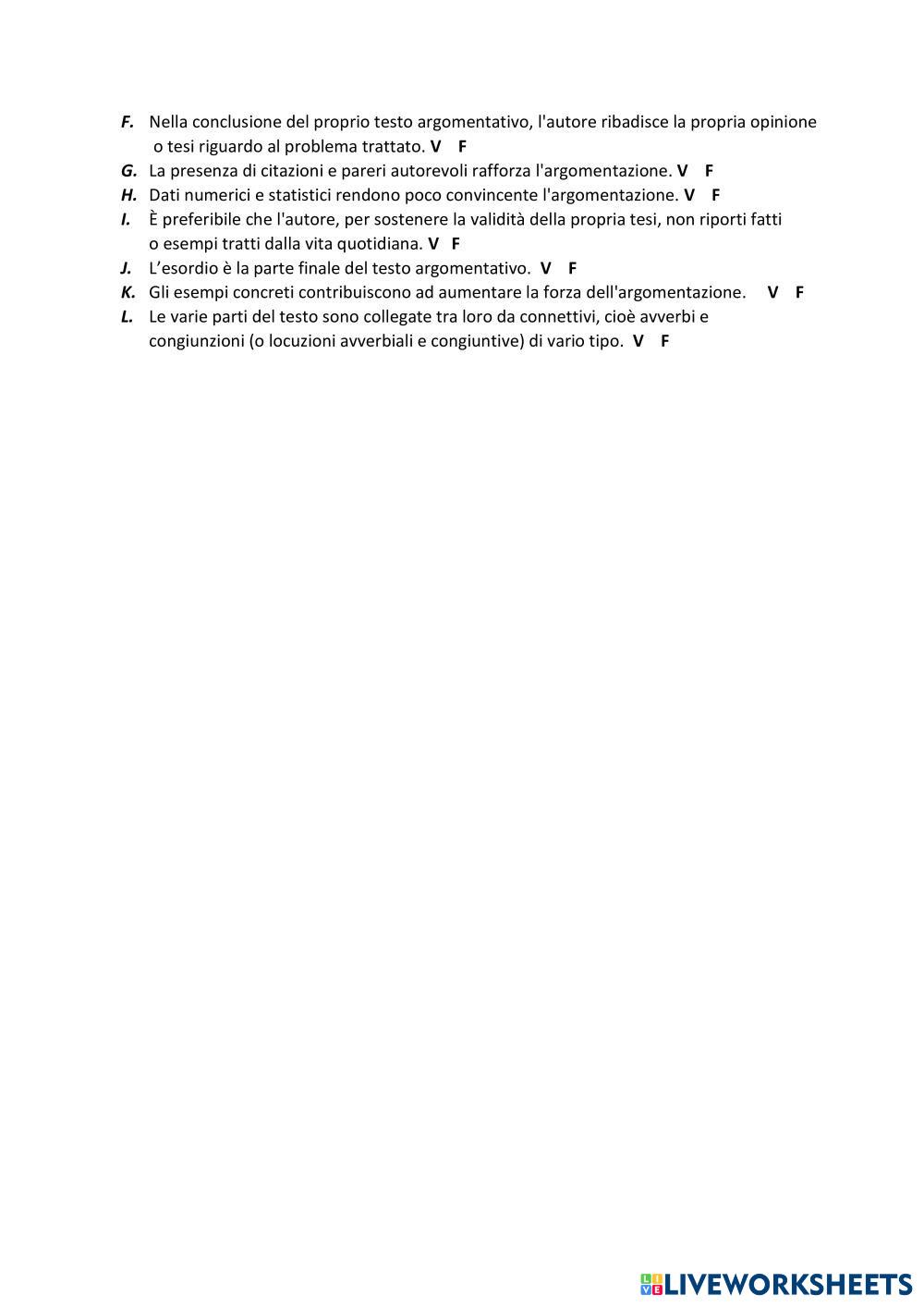 F. Nella conclusione del proprio testo argomentativo, l'autore ribadisce la propria opinione o tesi riguardo al problema trattato. V F
G. La presenza di citazioni e pareri autorevoli rafforza l'argomentazione. V F
H. Dati numerici e statistici rendono poco convincente l'argomentazione. V F
I. È preferibile che l'autore, per sostenere la validità della propria tesi, non riporti fatti o esempi tratti dalla vita quotidiana. V F
J. L'esordio è la parte finale del testo argomentativo. V F
K. Gli esempi concreti contribuiscono ad aumentare la forza dell'argomentazione. V F
L. Le varie parti del testo sono collegate tra loro da connettivi, cioè avverbi e congiunzioni (o locuzioni avverbiali e congiuntive) di vario tipo. V F

LIVEWORKSHEETS